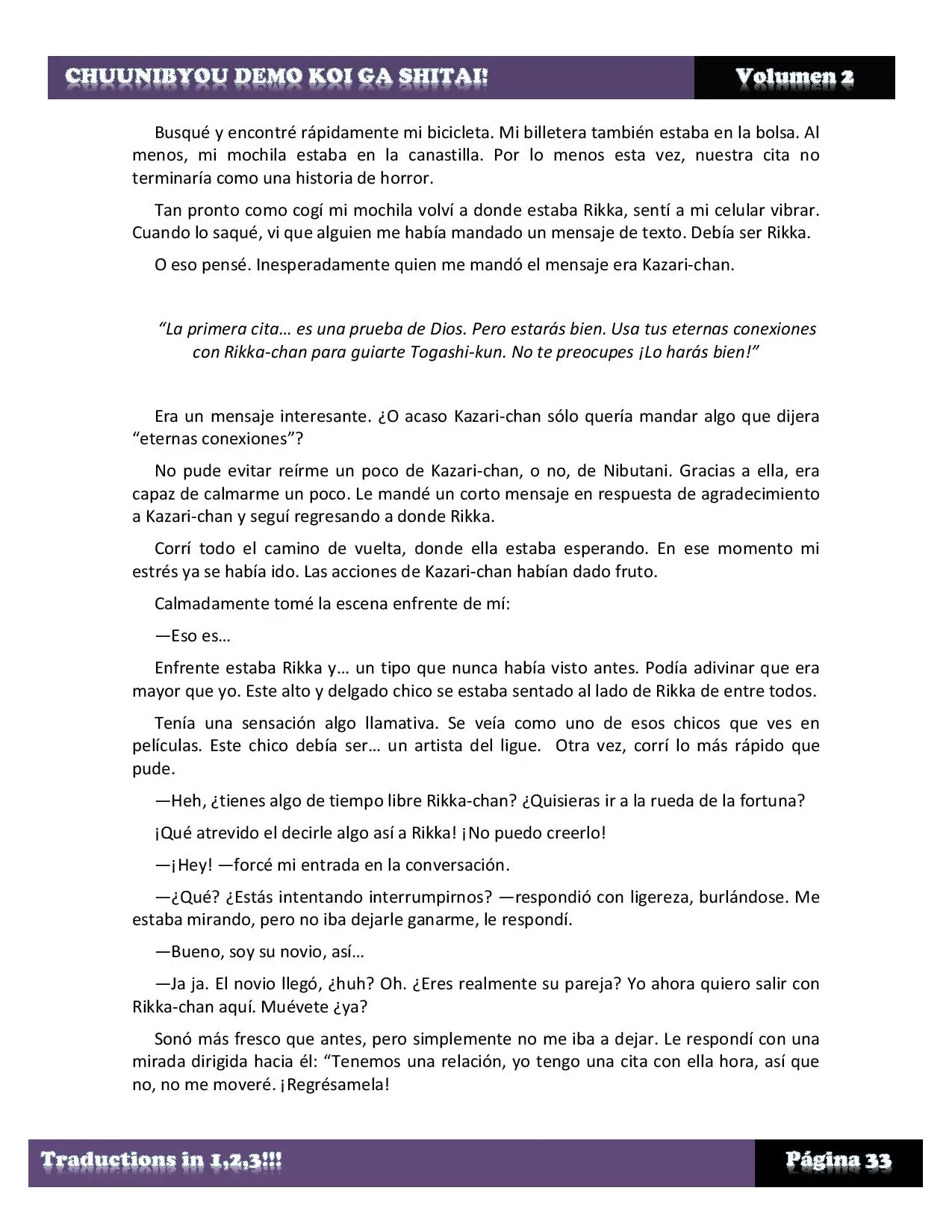 CHUUNIBYOU DEMO KOI GA SHITAI! Volumen 2

Busqué y encontré rápidamente mi bicicleta. Mi billetera también estaba en la bolsa. Al menos, mi mochila estaba en la canastilla. Por lo menos esta vez, nuestra cita no terminaría como una historia de horror.

Tan pronto como cogí mi mochila volví a donde estaba Rikka, sentí a mi celular vibrar. Cuando lo saqué, vi que alguien me había mandado un mensaje de texto. Debía ser Rikka.

O eso pensé. Inesperadamente quien me mandó el mensaje era Kazari-chan.

“La primera cita… es una prueba de Dios. Pero estarás bien. Usa tus eternas conexiones con Rikka-chan para guiarte Togashi-kun. No te preocupes ¡Lo harás bien!”

Era un mensaje interesante. ¿O acaso Kazari-chan sólo quería mandar algo que dijera “eternas conexiones”?

No pude evitar reírme un poco de Kazari-chan, o no, de Nibutani. Gracias a ella, era capaz de calmarme un poco. Le mandé un corto mensaje en respuesta de agradecimiento a Kazari-chan y seguí regresando a donde Rikka.

Corrí todo el camino de vuelta, donde ella estaba esperando. En ese momento mi estrés ya se había ido. Las acciones de Kazari-chan habían dado fruto.

Calmadamente tomé la escena enfrente de mí:

—Eso es…

Enfrente estaba Rikka y… un tipo que nunca había visto antes. Podía adivinar que era mayor que yo. Este alto y delgado chico se estaba sentado al lado de Rikka de entre todos.

Tenía una sensación algo llamativa. Se veía como uno de esos chicos que ves en películas. Este chico debía ser… un artista del ligue. Otra vez, corrí lo más rápido que pude.

—Heh, ¿tienes algo de tiempo libre Rikka-chan? ¿Quisieras ir a la rueda de la fortuna?

¡Qué atrevido el decirle algo así a Rikka! ¡No puedo creerlo!

—¡Hey! —forcé mi entrada en la conversación.

—¿Qué? ¿Estás intentando interrumpirnos? —respondió con ligereza, burlándose. Me estaba mirando, pero no iba dejarle ganarme, le respondí.

—Bueno, soy su novio, así…

—Ja ja. El novio llegó, ¿huh? Oh. ¿Eres realmente su pareja? Yo ahora quiero salir con Rikka-chan aquí. Muévete ¿ya?

Sonó más fresco que antes, pero simplemente no me iba a dejar. Le respondí con una mirada dirigida hacia él: “Tenemos una relación, yo tengo una cita con ella hora, así que no, no me moveré. ¡Regrésamela!

Traductions in 1,2,3!!! Página 33